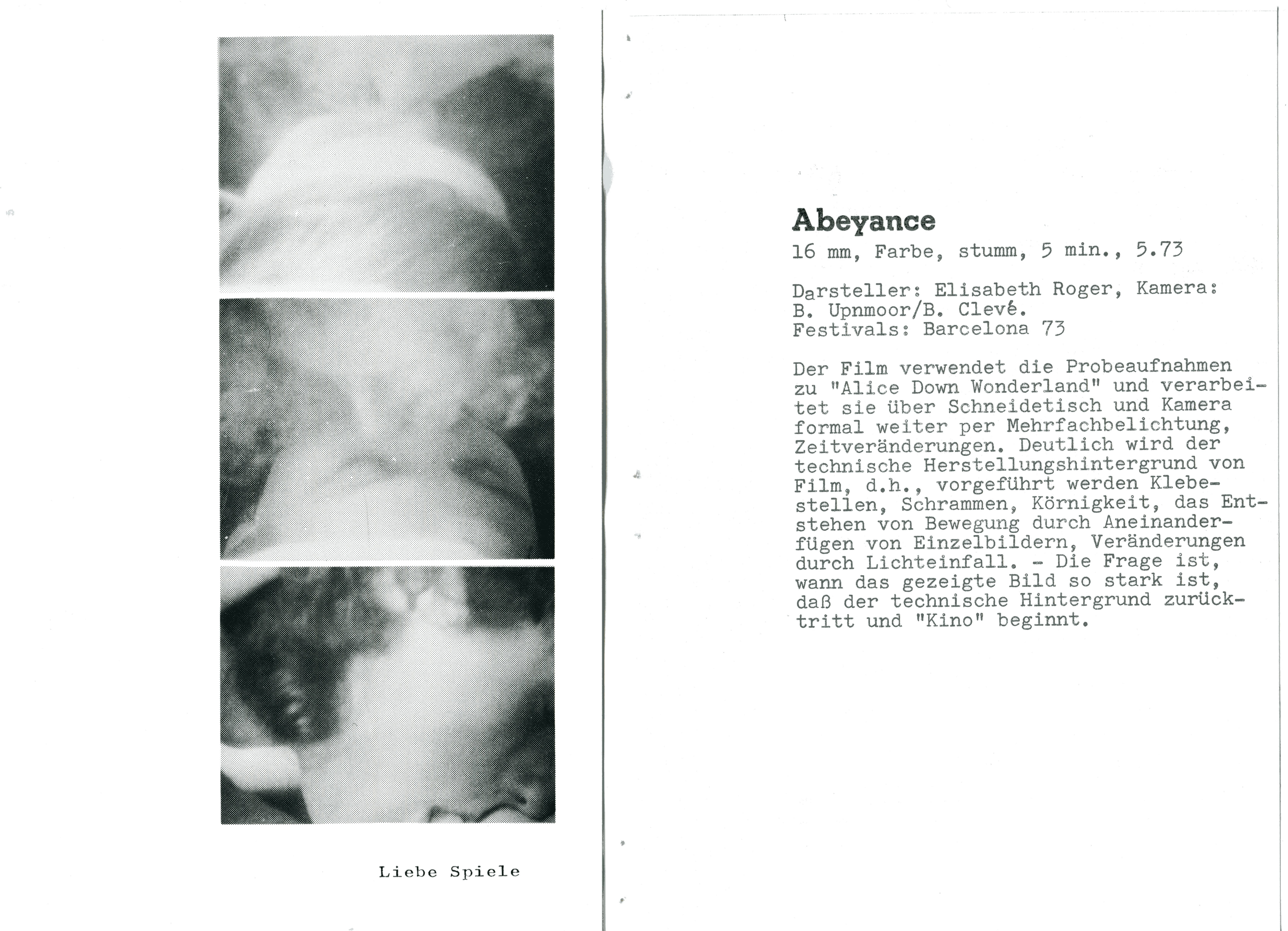 Liebe Spiele

Abeyance
16 mm, Farbe, stumm, 5 min., 5.73

Darsteller: Elisabeth Roger, Kamera: B. Upnmoor/B. Clevé.
Festivals: Barcelona 73

Der Film verwendet die Probeaufnahmen zu "Alice Down Wonderland" und verarbeitet sie über Schneidetisch und Kamera formal weiter per Mehrfachbelichtung, Zeitveränderungen. Deutlich wird der technische Herstellungshintergrund von Film, d.h., vorgeführt werden Klebestellen, Schrammen, Körnigkeit, das Entstehen von Bewegung durch Aneinanderfügen von Einzelbildern, Veränderungen durch Lichteinfall. - Die Frage ist, wann das gezeigte Bild so stark ist, daß der technische Hintergrund zurücktritt und "Kino" beginnt.